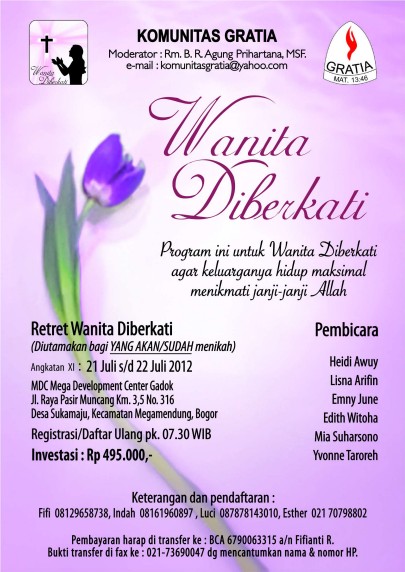 Wanita Diberkati

KOMUNITAS GRATIA
Moderator : Rm. B. R. Agung Prihartana, MSF.
e-mail : komunitasgratia@yahoo.com

GRATIA
MAT. 13:46

Wanita Diberkati

Program ini untuk Wanita Diberkati agar keluarganya hidup maksimal menikmati janji-janji Allah

Retret Wanita Diberkati
(Diutamakan bagi YANG AKAN/SUDAH menikah)
Angkatan XI : 21 Juli s/d 22 Juli 2012
MDC Mega Development Center Gadok
Jl. Raya Pasir Muncang Km. 3,5 No. 316
Desa Sukamaju, Kecamatan Megamendung, Bogor
Registrasi/Daftar Ulang pk. 07.30 WIB
Investasi : Rp 495.000,-

Pembicara
Heidi Awuy
Lisna Arifin
Emny June
Edith Witoha
Mia Suharsono
Yvonne Taroreh

Keterangan dan pendaftaran :
Fifi 08129658738, Indah 08161960897 , Luci 087878143010, Esther 021 70798802

Pembayaran harap di transfer ke : BCA 6790063315 a/n Fifianti R.
Bukti transfer di fax ke : 021-73690047 dg mencantumkan nama & nomor HP.